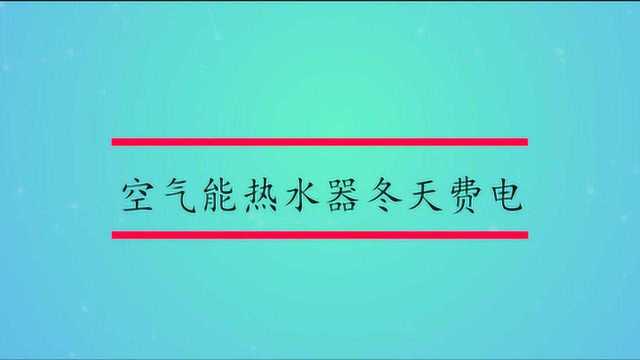 空气能热水器冬天费电